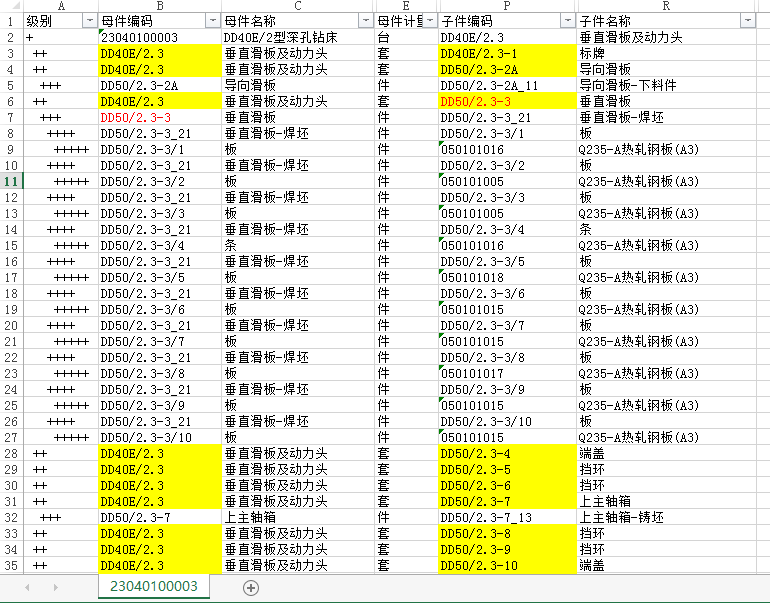 |  | A | B | C | E | P | R |
|---|---|---|---|---|---|---|
| 1 | 级别 | 母件编码 | 母件名称 | 母件计量 | 子件编码 | 子件名称 |
| 2 | + | 23040100003 | DD40E/2型深孔钻床 | 台 | DD40E/2.3 | 垂直滑板及动力头 |
| 3 | ++ | DD40E/2.3 | 垂直滑板及动力头 | 套 | DD40E/2.3-1 | 标牌 |
| 4 | ++ | DD40E/2.3 | 垂直滑板及动力头 | 套 | DD50/2.3-2A | 导向滑板 |
| 5 | +++ | DD50/2.3-2A | 导向滑板 | 件 | DD50/2.3-2A_11 | 导向滑板-下料件 |
| 6 | ++ | DD40E/2.3 | 垂直滑板及动力头 | 套 | DD50/2.3-3 | 垂直滑板 |
| 7 | +++ | DD50/2.3-3 | 垂直滑板 | 件 | DD50/2.3-3_21 | 垂直滑板-焊坯 |
| 8 | ++++ | DD50/2.3-3_21 | 垂直滑板-焊坯 | 件 | DD50/2.3-3/1 | 板 |
| 9 | +++++ | DD50/2.3-3/1 | 板 | 件 | 050101016 | Q235-A热轧钢板(A3) |
| 10 | ++++ | DD50/2.3-3_21 | 垂直滑板-焊坯 | 件 | DD50/2.3-3/2 | 板 |
| 11 | +++++ | DD50/2.3-3/2 | 板 | 件 | 050101005 | Q235-A热轧钢板(A3) |
| 12 | ++++ | DD50/2.3-3_21 | 垂直滑板-焊坯 | 件 | DD50/2.3-3/3 | 板 |
| 13 | +++++ | DD50/2.3-3/3 | 板 | 件 | 050101005 | Q235-A热轧钢板(A3) |
| 14 | ++++ | DD50/2.3-3_21 | 垂直滑板-焊坯 | 件 | DD50/2.3-3/4 | 条 |
| 15 | +++++ | DD50/2.3-3/4 | 条 | 件 | 050101016 | Q235-A热轧钢板(A3) |
| 16 | ++++ | DD50/2.3-3_21 | 垂直滑板-焊坯 | 件 | DD50/2.3-3/5 | 板 |
| 17 | +++++ | DD50/2.3-3/5 | 板 | 件 | 050101018 | Q235-A热轧钢板(A3) |
| 18 | ++++ | DD50/2.3-3_21 | 垂直滑板-焊坯 | 件 | DD50/2.3-3/6 | 板 |
| 19 | +++++ | DD50/2.3-3/6 | 板 | 件 | 050101015 | Q235-A热轧钢板(A3) |
| 20 | ++++ | DD50/2.3-3_21 | 垂直滑板-焊坯 | 件 | DD50/2.3-3/7 | 板 |
| 21 | +++++ | DD50/2.3-3/7 | 板 | 件 | 050101015 | Q235-A热轧钢板(A3) |
| 22 | ++++ | DD50/2.3-3_21 | 垂直滑板-焊坯 | 件 | DD50/2.3-3/8 | 板 |
| 23 | +++++ | DD50/2.3-3/8 | 板 | 件 | 050101017 | Q235-A热轧钢板(A3) |
| 24 | ++++ | DD50/2.3-3_21 | 垂直滑板-焊坯 | 件 | DD50/2.3-3/9 | 板 |
| 25 | +++++ | DD50/2.3-3/9 | 板 | 件 | 050101015 | Q235-A热轧钢板(A3) |
| 26 | ++++ | DD50/2.3-3_21 | 垂直滑板-焊坯 | 件 | DD50/2.3-3/10 | 板 |
| 27 | +++++ | DD50/2.3-3/10 | 板 | 件 | 050101015 | Q235-A热轧钢板(A3) |
| 28 | ++ | DD40E/2.3 | 垂直滑板及动力头 | 套 | DD50/2.3-4 | 端盖 |
| 29 | ++ | DD40E/2.3 | 垂直滑板及动力头 | 套 | DD50/2.3-5 | 挡环 |
| 30 | ++ | DD40E/2.3 | 垂直滑板及动力头 | 套 | DD50/2.3-6 | 挡环 |
| 31 | ++ | DD40E/2.3 | 垂直滑板及动力头 | 套 | DD50/2.3-7 | 上主轴箱 |
| 32 | +++ | DD50/2.3-7 | 上主轴箱 | 件 | DD50/2.3-7_13 | 上主轴箱-铸坯 |
| 33 | ++ | DD40E/2.3 | 垂直滑板及动力头 | 套 | DD50/2.3-8 | 挡环 |
| 34 | ++ | DD40E/2.3 | 垂直滑板及动力头 | 套 | DD50/2.3-9 | 挡环 |
| 35 | ++ | DD40E/2.3 | 垂直滑板及动力头 | 套 | DD50/2.3-10 | 端盖 |

23040100003